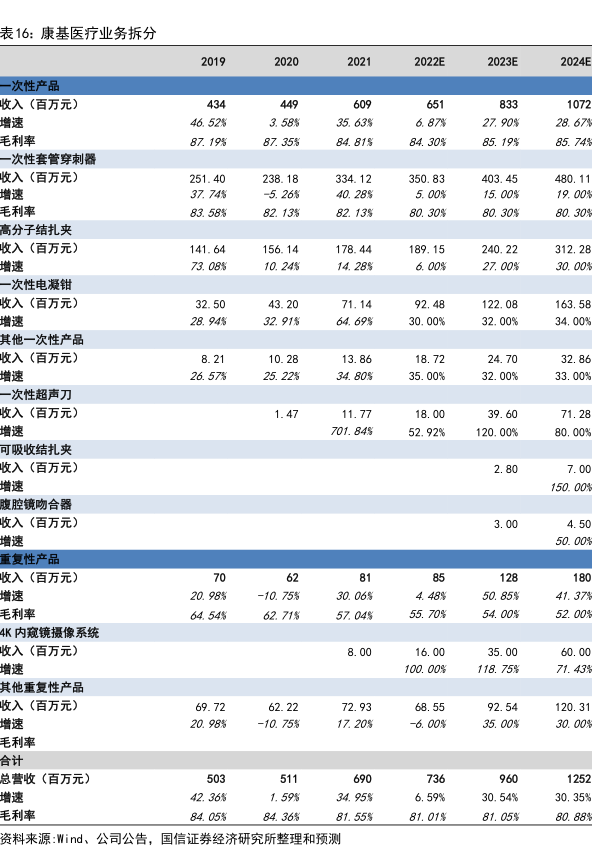 表16：康基医疗业务拆分

| | 2019 | 2020 | 2021 | 2022E | 2023E | 2024E |
|---|---|---|---|---|---|---|
| 一次性产品 | | | | | | |
| 收入（百万元） | 434 | 449 | 609 | 651 | 833 | 1072 |
| 增速 | 46.52% | 3.58% | 35.63% | 6.87% | 27.90% | 28.67% |
| 毛利率 | 87.19% | 87.35% | 84.81% | 84.30% | 85.19% | 85.74% |
| 一次性套管穿刺器 | | | | | | |
| 收入（百万元） | 251.40 | 238.18 | 334.12 | 350.83 | 403.45 | 480.11 |
| 增速 | 37.74% | -5.26% | 40.28% | 5.00% | 15.00% | 19.00% |
| 毛利率 | 83.58% | 82.13% | 82.13% | 80.30% | 80.30% | 80.30% |
| 高分子结扎夹 | | | | | | |
| 收入（百万元） | 141.64 | 156.14 | 178.44 | 189.15 | 240.22 | 312.28 |
| 增速 | 73.08% | 10.24% | 14.28% | 6.00% | 27.00% | 30.00% |
| 一次性电凝钳 | | | | | | |
| 收入（百万元） | 32.50 | 43.20 | 71.14 | 92.48 | 122.08 | 163.58 |
| 增速 | 28.94% | 32.91% | 64.69% | 30.00% | 32.00% | 34.00% |
| 其他一次性产品 | | | | | | |
| 收入（百万元） | 8.21 | 10.28 | 13.86 | 18.72 | 24.70 | 32.86 |
| 增速 | 26.57% | 25.22% | 34.80% | 35.00% | 32.00% | 33.00% |
| 一次性超声刀 | | | | | | |
| 收入（百万元） | | 1.47 | 11.77 | 18.00 | 39.60 | 71.28 |
| 增速 | | | 701.84% | 52.92% | 120.00% | 80.00% |
| 可吸收结扎夹 | | | | | | |
| 收入（百万元） | | | | | 2.80 | 7.00 |
| 增速 | | | | | | 150.00% |
| 腹腔镜吻合器 | | | | | | |
| 收入（百万元） | | | | | 3.00 | 4.50 |
| 增速 | | | | | | 50.00% |
| 重复性产品 | | | | | | |
| 收入（百万元） | 70 | 62 | 81 | 85 | 128 | 180 |
| 增速 | 20.98% | -10.75% | 30.06% | 4.48% | 50.85% | 41.37% |
| 毛利率 | 64.54% | 62.71% | 57.04% | 55.70% | 54.00% | 52.00% |
| 4K 内窥镜摄像系统 | | | | | | |
| 收入（百万元） | | | 8.00 | 16.00 | 35.00 | 60.00 |
| 增速 | | | | 100.00% | 118.75% | 71.43% |
| 其他重复性产品 | | | | | | |
| 收入（百万元） | 69.72 | 62.22 | 72.93 | 68.55 | 92.54 | 120.31 |
| 增速 | 20.98% | -10.75% | 17.20% | -6.00% | 35.00% | 30.00% |
| 毛利率 | | | | | | |
| 合计 | | | | | | |
| 总营收（百万元） | 503 | 511 | 690 | 736 | 960 | 1252 |
| 增速 | 42.36% | 1.59% | 34.95% | 6.59% | 30.54% | 30.35% |
| 毛利率 | 84.05% | 84.36% | 81.55% | 81.01% | 81.05% | 80.88% |

资料来源：Wind、公司公告，国信证券经济研究所整理和预测